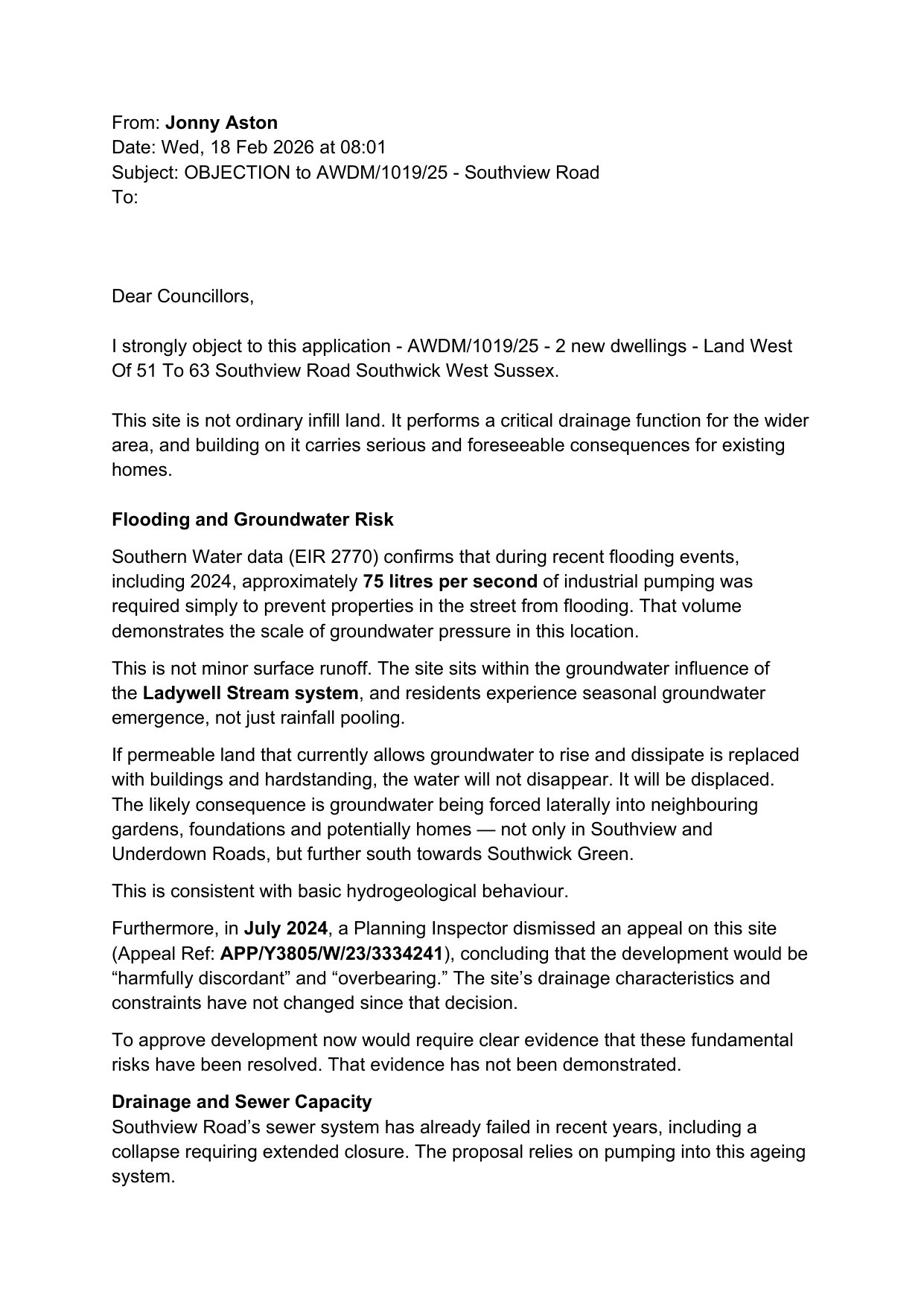 From: Jonny Aston
Date: Wed, 18 Feb 2026 at 08:01
Subject: OBJECTION to AWDM/1019/25 - Southview Road
To:

Dear Councillors,

I strongly object to this application - AWDM/1019/25 - 2 new dwellings - Land West Of 51 To 63 Southview Road Southwick West Sussex.

This site is not ordinary infill land. It performs a critical drainage function for the wider area, and building on it carries serious and foreseeable consequences for existing homes.

Flooding and Groundwater Risk

Southern Water data (EIR 2770) confirms that during recent flooding events, including 2024, approximately 75 litres per second of industrial pumping was required simply to prevent properties in the street from flooding. That volume demonstrates the scale of groundwater pressure in this location.

This is not minor surface runoff. The site sits within the groundwater influence of the Ladywell Stream system, and residents experience seasonal groundwater emergence, not just rainfall pooling.

If permeable land that currently allows groundwater to rise and dissipate is replaced with buildings and hardstanding, the water will not disappear. It will be displaced. The likely consequence is groundwater being forced laterally into neighbouring gardens, foundations and potentially homes — not only in Southview and Underdown Roads, but further south towards Southwick Green.

This is consistent with basic hydrogeological behaviour.

Furthermore, in July 2024, a Planning Inspector dismissed an appeal on this site (Appeal Ref: APP/Y3805/W/23/3334241), concluding that the development would be “harmfully discordant” and “overbearing.” The site’s drainage characteristics and constraints have not changed since that decision.

To approve development now would require clear evidence that these fundamental risks have been resolved. That evidence has not been demonstrated.

Drainage and Sewer Capacity
Southview Road’s sewer system has already failed in recent years, including a collapse requiring extended closure. The proposal relies on pumping into this ageing system.